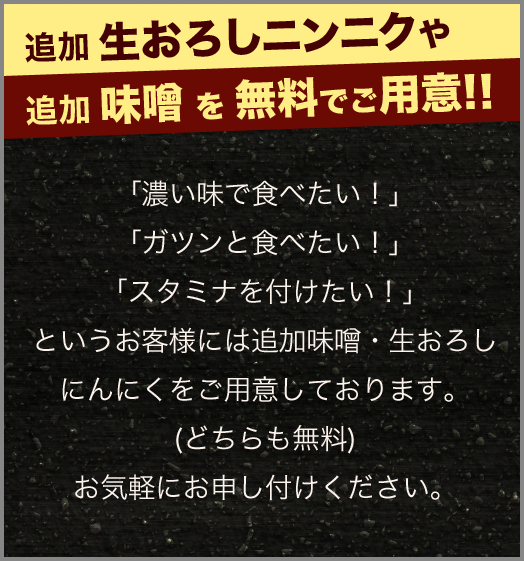 追加 生おろしニンニクや
追加 味噌 を 無料でご用意!!

「濃い味で食べたい！」
「ガツンと食べたい！」
「スタミナを付けたい！」
というお客様には追加味噌・生おろしにんにくをご用意しております。
(どちらも無料)
お気軽にお申し付けください。